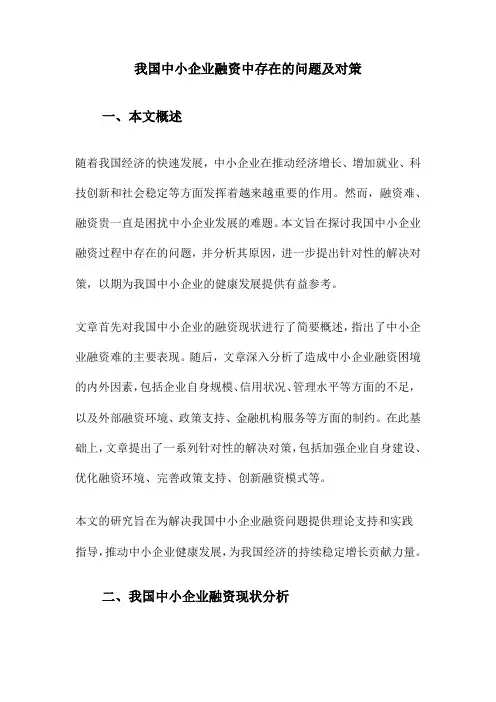 我国中小企业融资中存在的问题及对策

一、本文概述

随着我国经济的快速发展，中小企业在推动经济增长、增加就业、科技创新和社会稳定等方面发挥着越来越重要的作用。然而，融资难、融资贵一直是困扰中小企业发展的难题。本文旨在探讨我国中小企业融资过程中存在的问题，并分析其原因，进一步提出针对性的解决对策，以期为我国中小企业的健康发展提供有益参考。

文章首先对我国中小企业的融资现状进行了简要概述，指出了中小企业融资难的主要表现。随后，文章深入分析了造成中小企业融资困境的内外因素，包括企业自身规模、信用状况、管理水平等方面的不足，以及外部融资环境、政策支持、金融机构服务等方面的制约。在此基础上，文章提出了一系列针对性的解决对策，包括加强企业自身建设、优化融资环境、完善政策支持、创新融资模式等。

本文的研究旨在为解决我国中小企业融资问题提供理论支持和实践指导，推动中小企业健康发展，为我国经济的持续稳定增长贡献力量。

二、我国中小企业融资现状分析